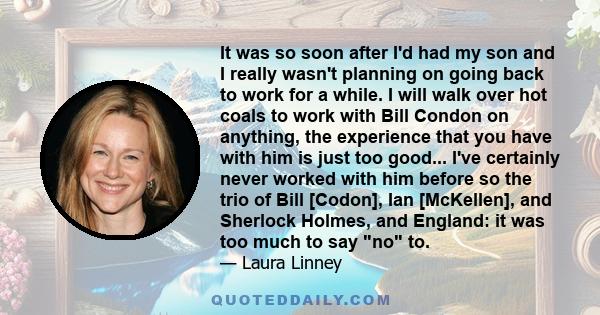 It was so soon after I'd had my son and I really wasn't planning on going back to work for a while. I will walk over hot coals to work with Bill Condon on anything, the experience that you have with him is just too good... I've certainly never worked with him before so the trio of Bill [Codon], Ian [McKellen], and Sherlock Holmes, and England: it was too much to say "no" to.
— Laura Linney

QUOTEDDAILY.COM